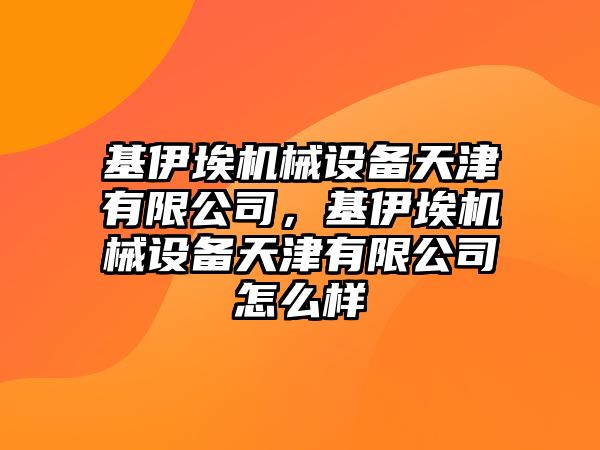 基伊埃机械设备天津有限公司，基伊埃机械设备天津有限公司怎么样